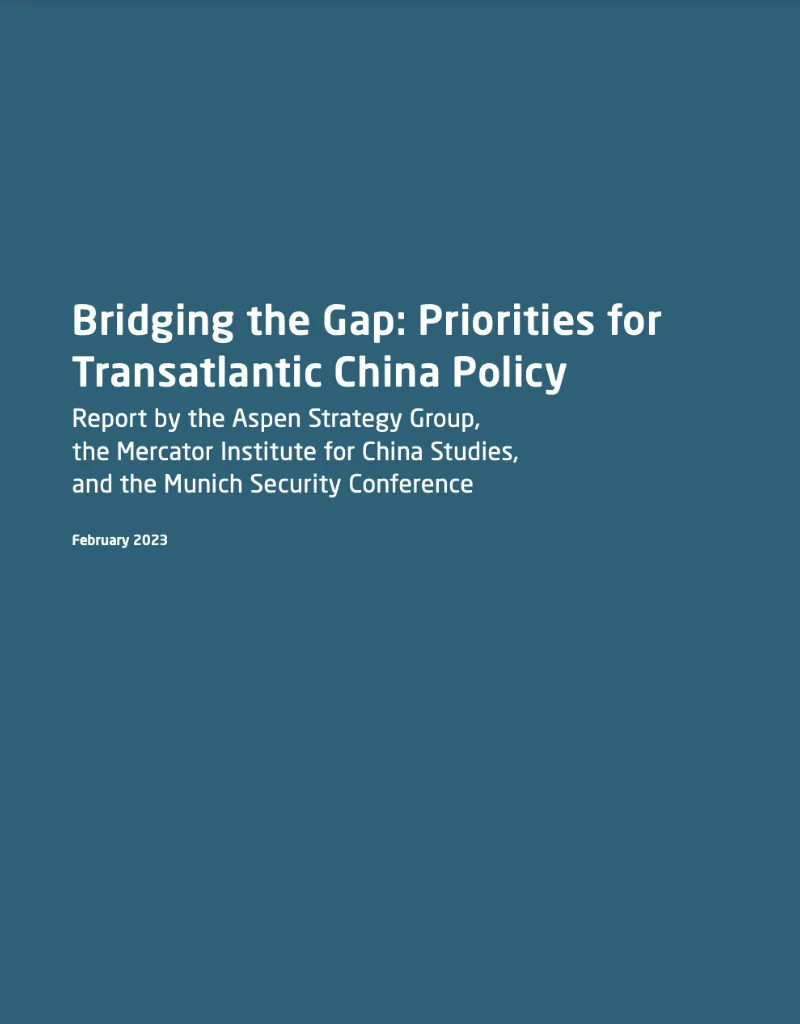 Bridging the Gap: Priorities for Transatlantic China Policy

Report by the Aspen Strategy Group, the Mercator Institute for China Studies, and the Munich Security Conference

February 2023